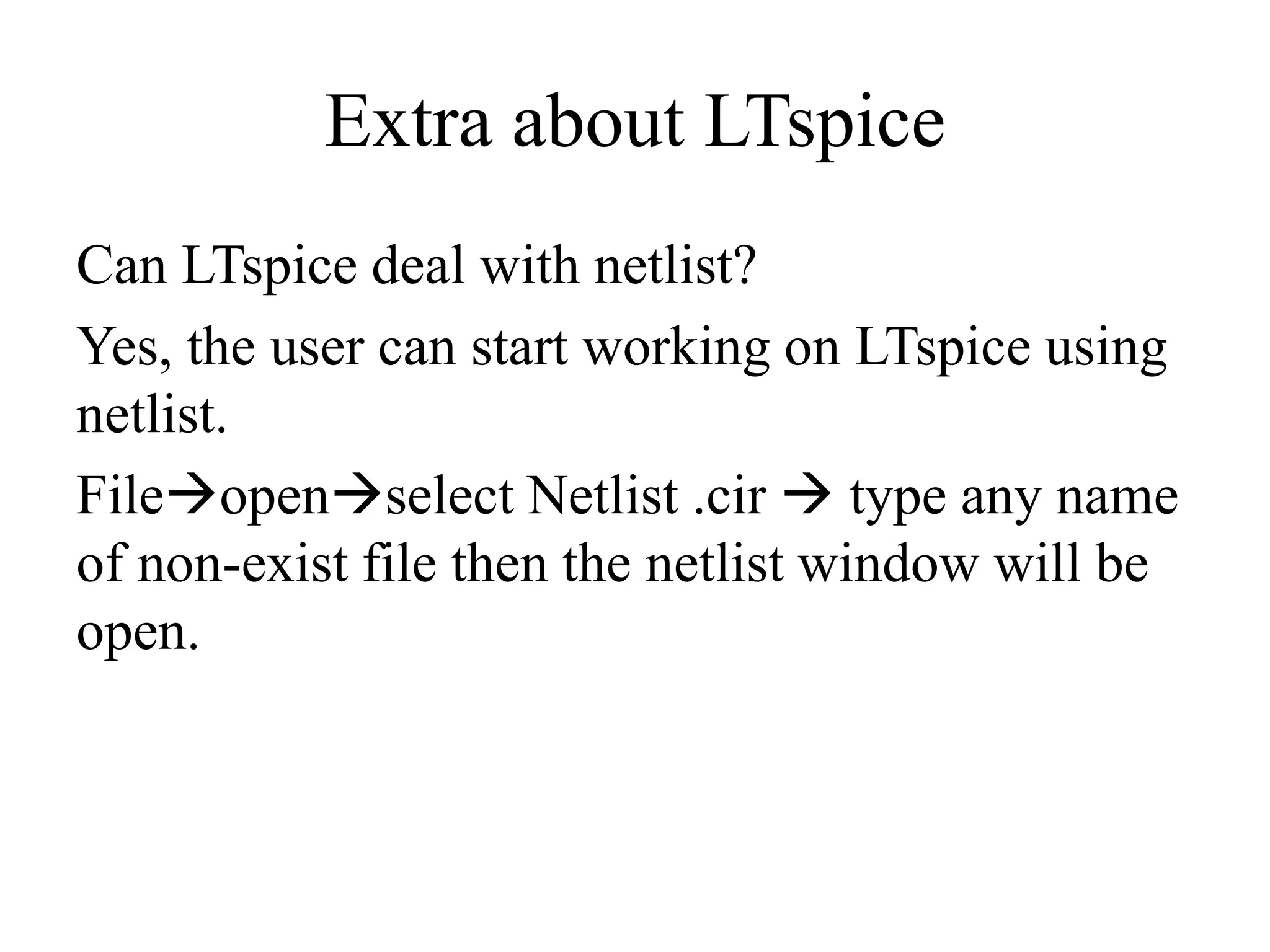 Extra about LTspice

Can LTspice deal with netlist?

Yes, the user can start working on LTspice using netlist.

File→open→select Netlist .cir → type any name of non-exist file then the netlist window will be open.